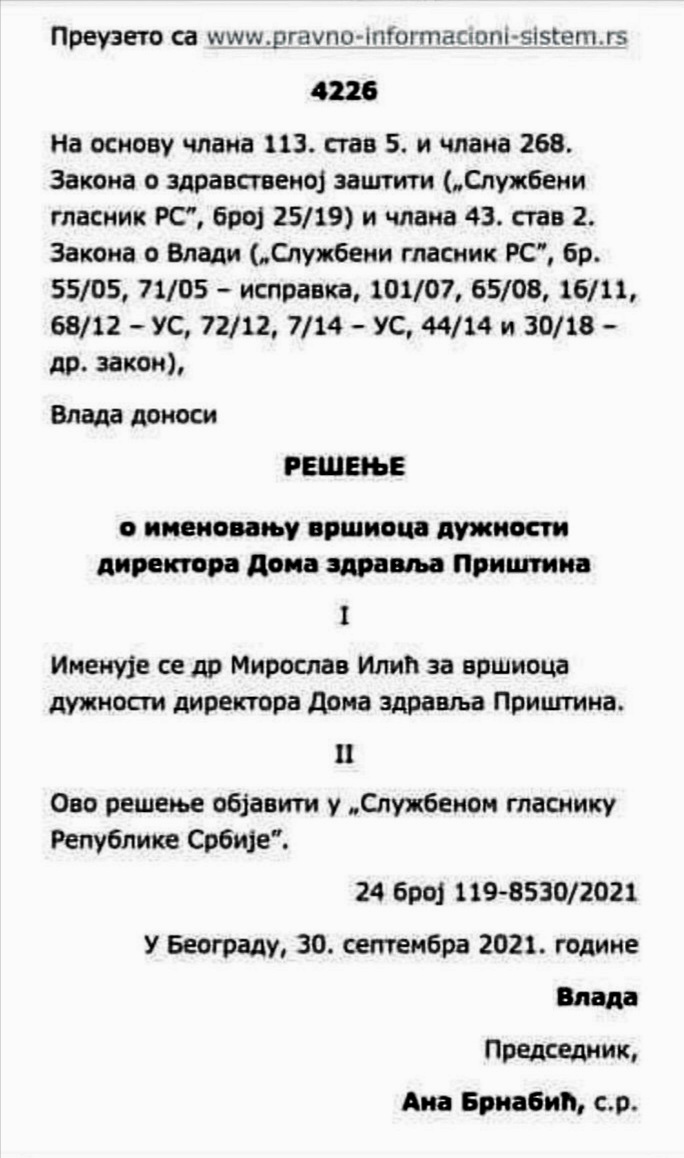 Преузето са www.pravno-informacioni-sistem.rs

4226

На основу члана 113. став 5. и члана 268. Закона о здравственој заштити („Службени гласник РС”, број 25/19) и члана 43. став 2. Закона о Влади („Службени гласник РС”, бр. 55/05, 71/05 – исправка, 101/07, 65/08, 16/11, 68/12 – УС, 72/12, 7/14 – УС, 44/14 и 30/18 – др. закон),

Влада доноси

РЕШЕЊЕ

о именовању вршиоца дужности директора Дома здравља Приштина

I

Именује се др Мирослав Илић за вршиоца дужности директора Дома здравља Приштина.

II

Ово решење објавити у „Службеном гласнику Републике Србије”.

24 број 119-8530/2021

У Београду, 30. септембра 2021. године

Влада

Председник,

Ана Брнабић, с.р.